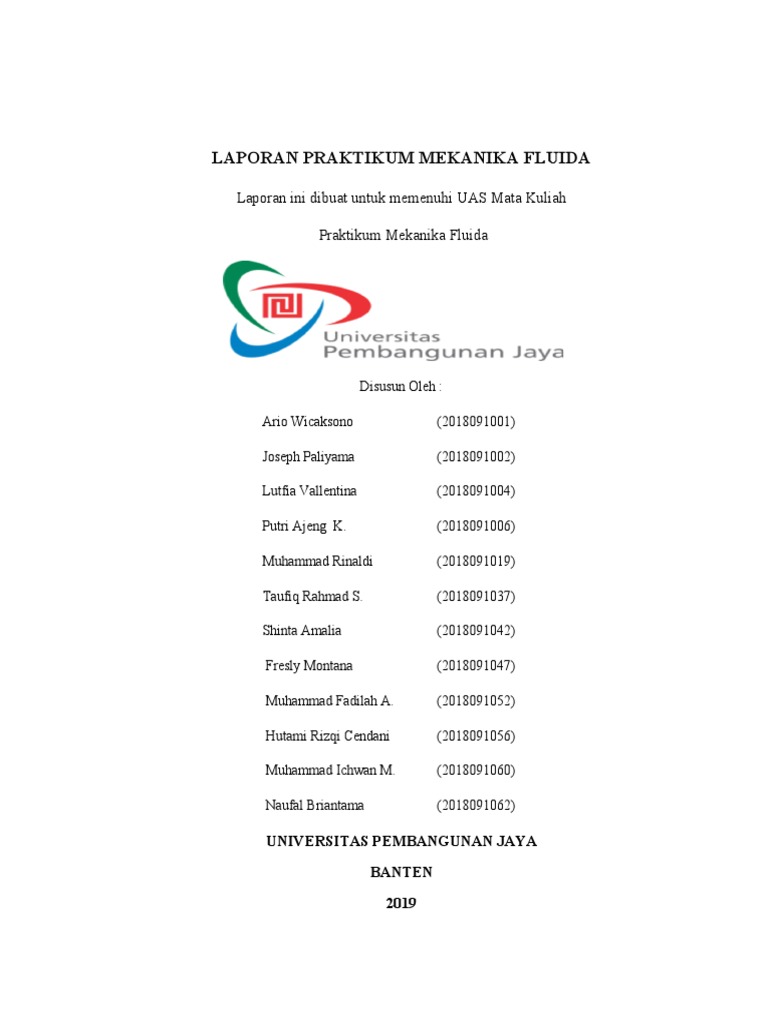 LAPORAN PRAKTIKUM MEKANIKA FLUIDA

Laporan ini dibuat untuk memenuhi UAS Mata Kuliah

Praktikum Mekanika Fluida

Universitas Pembangunan Jaya

Disusun Oleh :

Ario Wicaksono (2018091001)

Joseph Paliyama (2018091002)

Lutfia Vallentina (2018091004)

Putri Ajeng K. (2018091006)

Muhammad Rinaldi (2018091019)

Taufiq Rahmad S. (2018091037)

Shinta Amalia (2018091042)

Fresly Montana (2018091047)

Muhammad Fadilah A. (2018091052)

Hutami Rizqi Cendani (2018091056)

Muhammad Ichwan M. (2018091060)

Naufal Briantama (2018091062)

UNIVERSITAS PEMBANGUNAN JAYA

BANTEN

2019